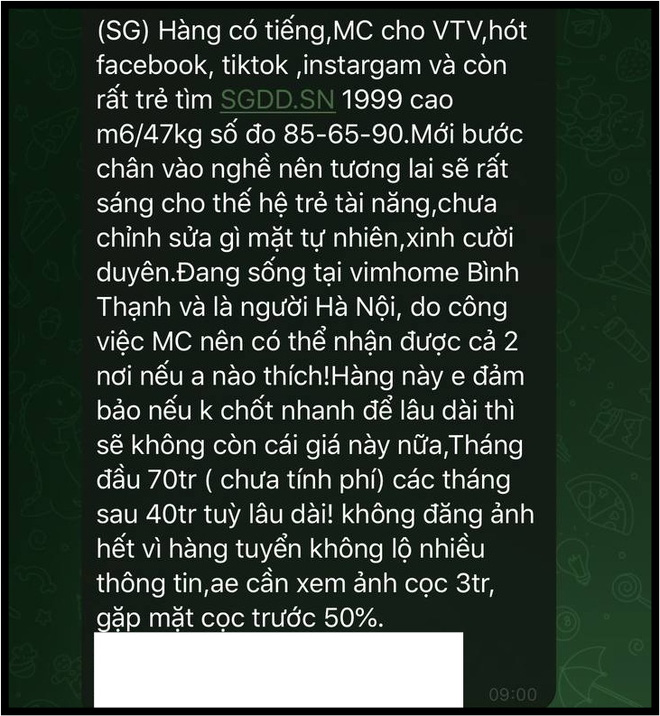 (SG) Hàng có tiếng,MC cho VTV,hót facebook, tiktok ,instargam và còn rất trẻ tìm SGDD.SN 1999 cao m6/47kg số đo 85-65-90.Mới bước chân vào nghề nên tương lai sẽ rất sáng cho thế hệ trẻ tài năng,chưa chỉnh sửa gì mặt tự nhiên,xinh cười duyên.Đang sống tại vimhome Bình Thạnh và là người Hà Nội, do công việc MC nên có thể nhận được cả 2 nơi nếu a nào thích!Hàng này e đảm bảo nếu k chốt nhanh để lâu dài thì sẽ không còn cái giá này nữa,Tháng đầu 70tr ( chưa tính phí) các tháng sau 40tr tuỳ lâu dài! không đăng ảnh hết vì hàng tuyển không lộ nhiều thông tin,ae cần xem ảnh cọc 3tr, gặp mặt cọc trước 50%.

09:00